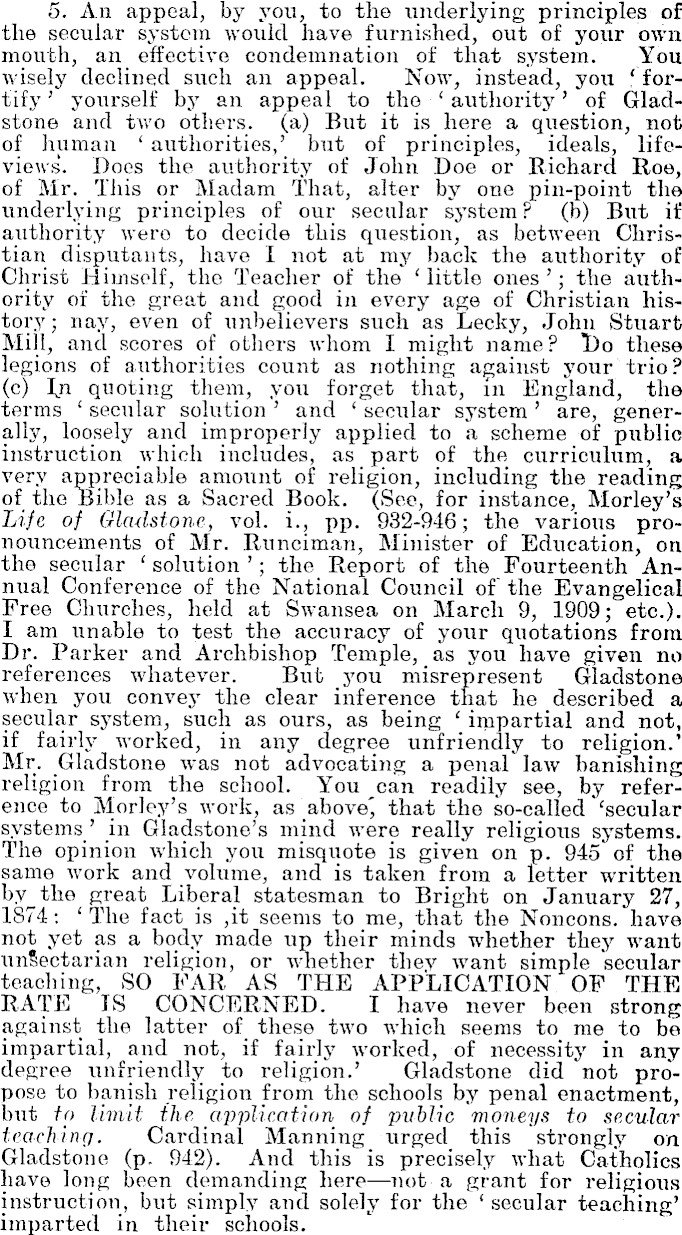 5. An appeal, by you, to the underlying principles of the secular system would have furnished, out of your own mouth, an effective condemnation of that system. You wisely declined such an appeal. Now, instead, you 'fortify' yourself by an appeal to the 'authority' of Gladstone and two others. (a) But it is here a question, not of human 'authorities,' but of principles, ideals, life-views. Does the authority of John Doe or Richard Roe, of Mr. This or Madam That, alter by one pin-point the underlying principles of our secular system? (b) But if authority were to decide this question, as between Christian disputants, have I not at my back the authority of Christ Himself, the Teacher of the 'little ones'; the authority of the great and good in every age of Christian history; nay, even of unbelievers such as Lecky, John Stuart Mill, and scores of others whom I might name? Do these legions of authorities count as nothing against your trio? (c) In quoting them, you forget that, in England, the terms 'secular solution' and 'secular system' are, generally, loosely and improperly applied to a scheme of public instruction which includes, as part of the curriculum, a very appreciable amount of religion, including the reading of the Bible as a Sacred Book. (See, for instance, Morley's Life of Gladstone, vol. i., pp. 932-946; the various pronouncements of Mr. Runciman, Minister of Education, on the secular 'solution'; the Report of the Fourteenth Annual Conference of the National Council of the Evangelical Free Churches, held at Swansea on March 9, 1909; etc.). I am unable to test the accuracy of your quotations from Dr. Parker and Archbishop Temple, as you have given no references whatever. But you misrepresent Gladstone when you convey the clear inference that he described a secular system, such as ours, as being 'impartial and not, if fairly worked, in any degree unfriendly to religion.' Mr. Gladstone was not advocating a penal law banishing religion from the school. You can readily see, by reference to Morley's work, as above, that the so-called 'secular systems' in Gladstone's mind were really religious systems. The opinion which you misquote is given on p. 945 of the same work and volume, and is taken from a letter written by the great Liberal statesman to Bright on January 27, 1874: 'The fact is ,it seems to me, that the Noncons. have not yet as a body made up their minds whether they want unsectarian religion, or whether they want simple secular teaching, SO FAR AS THE APPLICATION OF THE RATE IS CONCERNED. I have never been strong against the latter of these two which seems to me to be impartial, and not, if fairly worked, of necessity in any degree unfriendly to religion.' Gladstone did not propose to banish religion from the schools by penal enactment, but to limit the application of public moneys to secular teaching. Cardinal Manning urged this strongly on Gladstone (p. 942). And this is precisely what Catholics have long been demanding here—not a grant for religious instruction, but simply and solely for the 'secular teaching' imparted in their schools.